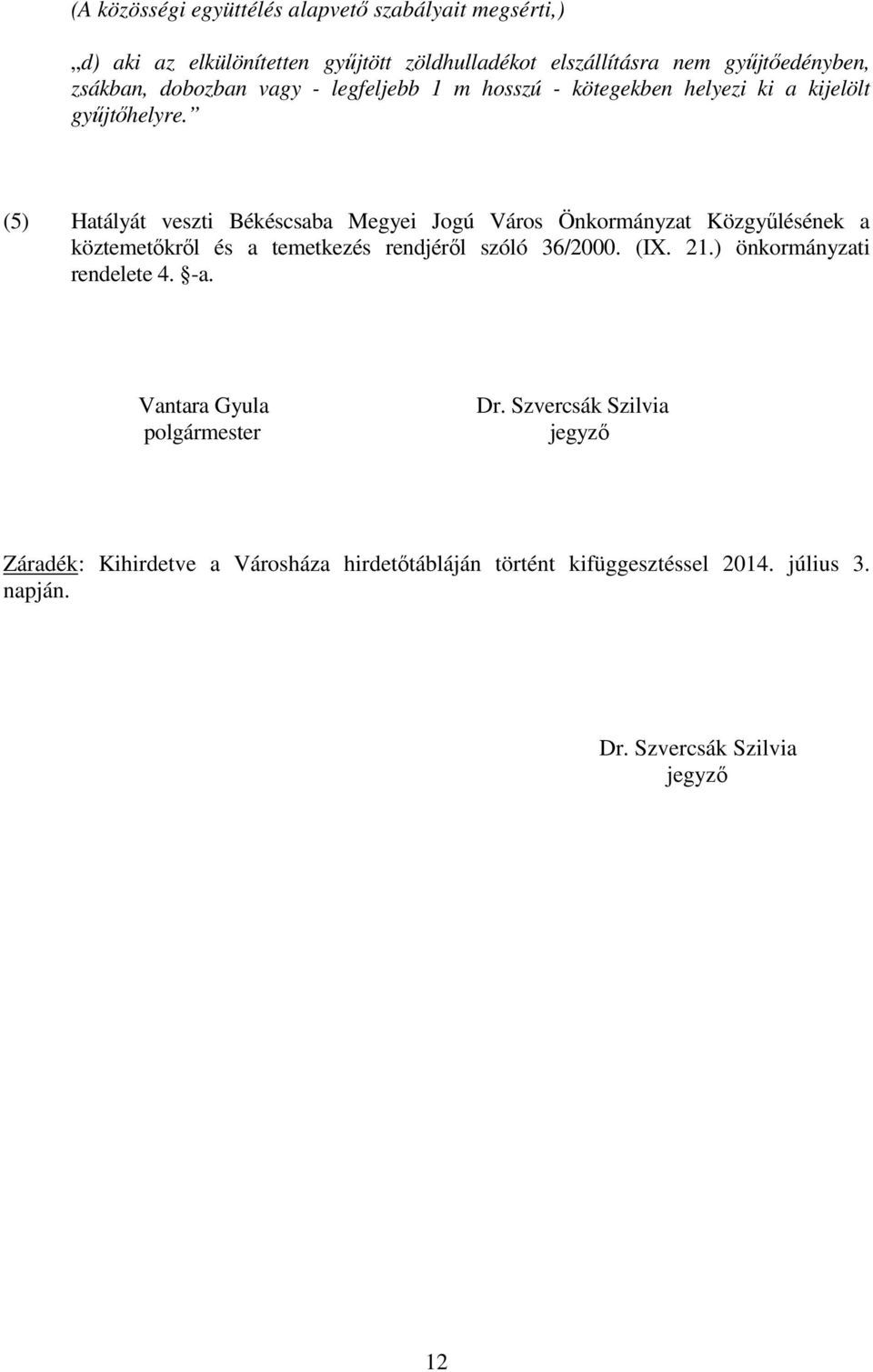 (A közösségi együttélés alapvető szabályait megsérti,)

„d) aki az elkülönítetten gyűjtött zöldhulladékot elszállításra nem gyűjtőedényben, zsákban, dobozban vagy - legfeljebb 1 m hosszú - kötegekben helyezi ki a kijelölt gyűjtőhelyre.”

(5) Hatályát veszti Békéscsaba Megyei Jogú Város Önkormányzat Közgyűlésének a köztemetőkről és a temetkezés rendjéről szóló 36/2000. (IX. 21.) önkormányzati rendelete 4. §-a.

Vantara Gyula
polgármester

Dr. Szvercsák Szilvia
jegyző

Záradék: Kihirdetve a Városháza hirdetőtábláján történt kifüggesztéssel 2014. július 3. napján.

Dr. Szvercsák Szilvia
jegyző

12